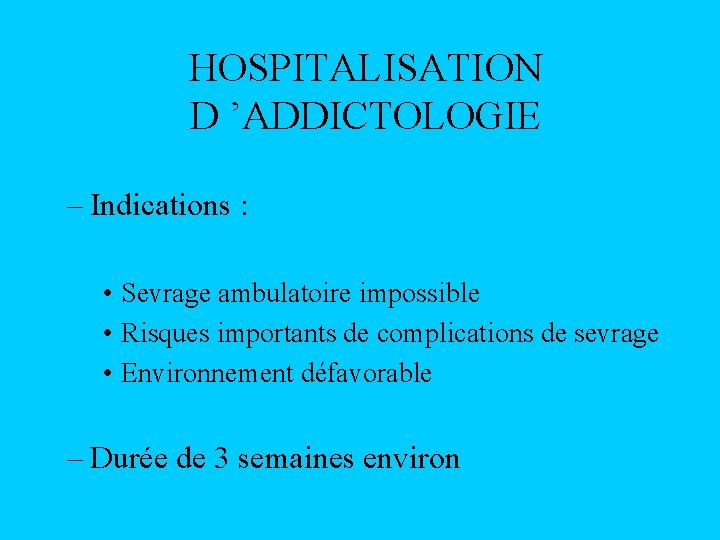 HOSPITALISATION D ’ADDICTOLOGIE

– Indications :

• Sevrage ambulatoire impossible
• Risques importants de complications de sevrage
• Environnement défavorable

– Durée de 3 semaines environ